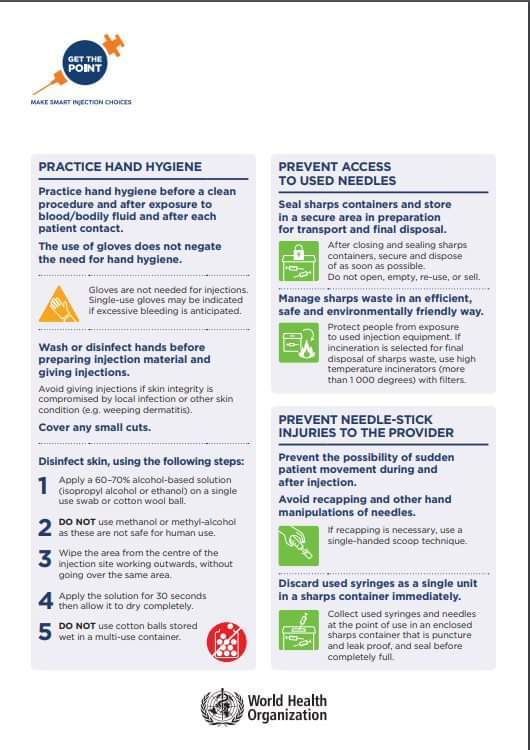 GET THE POINT
MAKE SMART INJECTION CHOICES

PRACTICE HAND HYGIENE

Practice hand hygiene before a clean procedure and after exposure to blood/bodily fluid and after each patient contact.

The use of gloves does not negate the need for hand hygiene.

Gloves are not needed for injections. Single-use gloves may be indicated if excessive bleeding is anticipated.

Wash or disinfect hands before preparing injection material and giving injections.

Avoid giving injections if skin integrity is compromised by local infection or other skin condition (e.g. weeping dermatitis).

Cover any small cuts.

Disinfect skin, using the following steps:

1 Apply a 60–70% alcohol-based solution (isopropyl alcohol or ethanol) on a single use swab or cotton wool ball.

2 DO NOT use methanol or methyl-alcohol as these are not safe for human use.

3 Wipe the area from the centre of the injection site working outwards, without going over the same area.

4 Apply the solution for 30 seconds then allow it to dry completely.

5 DO NOT use cotton balls stored wet in a multi-use container.

PREVENT ACCESS TO USED NEEDLES

Seal sharps containers and store in a secure area in preparation for transport and final disposal.

After closing and sealing sharps containers, secure and dispose of as soon as possible. Do not open, empty, re-use, or sell.

Manage sharps waste in an efficient, safe and environmentally friendly way.

Protect people from exposure to used injection equipment. If incineration is selected for final disposal of sharps waste, use high temperature incinerators (more than 1 000 degrees) with filters.

PREVENT NEEDLE-STICK INJURIES TO THE PROVIDER

Prevent the possibility of sudden patient movement during and after injection.

Avoid recapping and other hand manipulations of needles.

If recapping is necessary, use a single-handed scoop technique.

Discard used syringes as a single unit in a sharps container immediately.

Collect used syringes and needles at the point of use in an enclosed sharps container that is puncture and leak proof, and seal before completely full.

World Health Organization